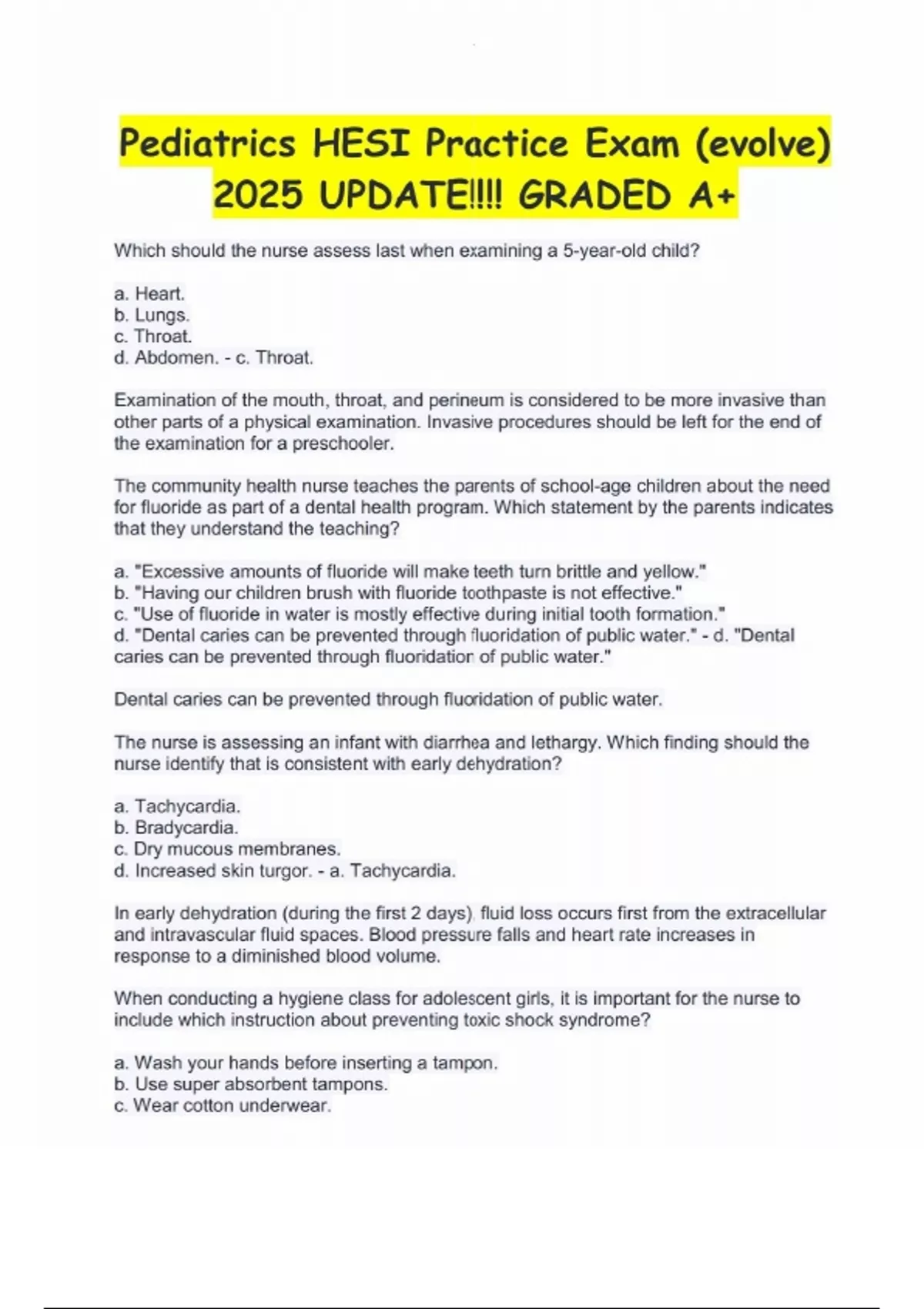 Pediatrics HESI Practice Exam (evolve) 2025 UPDATE!!!! GRADED A+

Which should the nurse assess last when examining a 5-year-old child?

a. Heart.
b. Lungs.
c. Throat.
d. Abdomen. - c. Throat.

Examination of the mouth, throat, and perineum is considered to be more invasive than other parts of a physical examination. Invasive procedures should be left for the end of the examination for a preschooler.

The community health nurse teaches the parents of school-age children about the need for fluoride as part of a dental health program. Which statement by the parents indicates that they understand the teaching?

a. "Excessive amounts of fluoride will make teeth turn brittle and yellow."
b. "Having our children brush with fluoride toothpaste is not effective."
c. "Use of fluoride in water is mostly effective during initial tooth formation."
d. "Dental caries can be prevented through fluoridation of public water." - d. "Dental caries can be prevented through fluoridation of public water."

Dental caries can be prevented through fluoridation of public water.

The nurse is assessing an infant with diarrhea and lethargy. Which finding should the nurse identify that is consistent with early dehydration?

a. Tachycardia.
b. Bradycardia.
c. Dry mucous membranes.
d. Increased skin turgor. - a. Tachycardia.

In early dehydration (during the first 2 days), fluid loss occurs first from the extracellular and intravascular fluid spaces. Blood pressure falls and heart rate increases in response to a diminished blood volume.

When conducting a hygiene class for adolescent girls, it is important for the nurse to include which instruction about preventing toxic shock syndrome?

a. Wash your hands before inserting a tampon.
b. Use super absorbent tampons.
c. Wear cotton underwear.